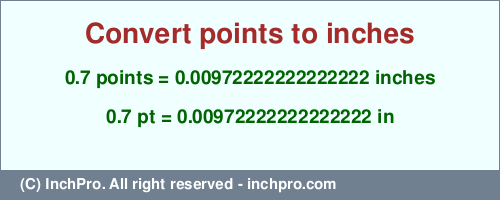 Convert points to inches

0.7 points = 0.0097222222222222 inches

0.7 pt = 0.0097222222222222 in

(C) InchPro. All right reserved - inchpro.com